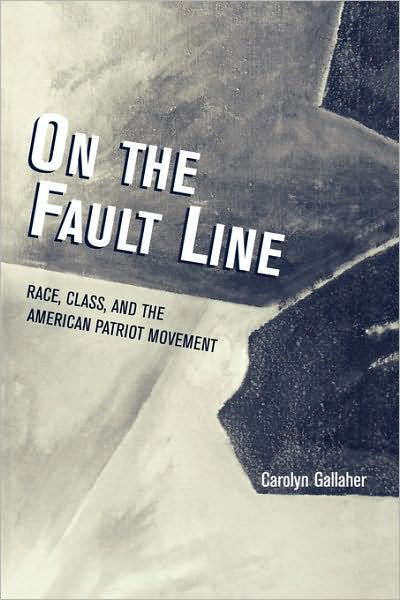 ON THE FAULT LINE

RACE, CLASS, AND THE AMERICAN PATRIOT MOVEMENT

Carolyn Gallaher